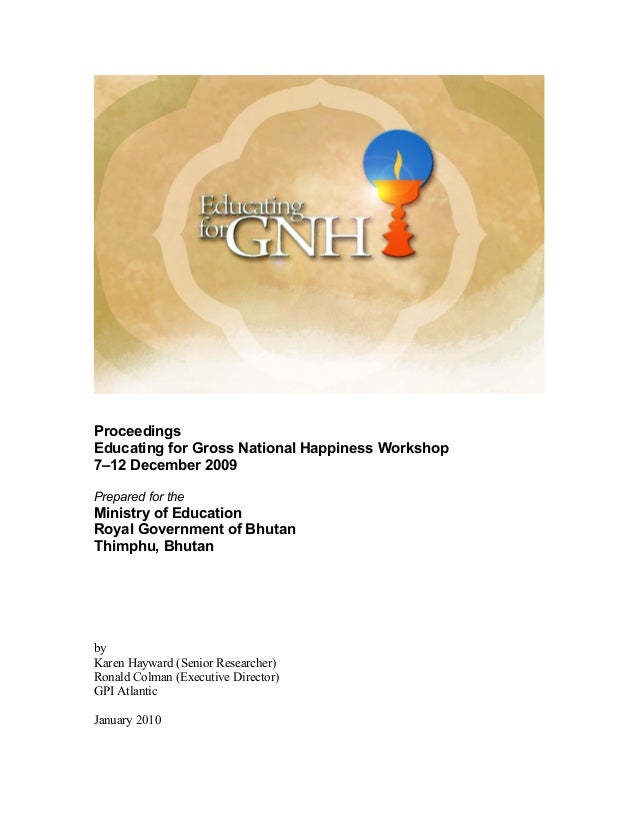 Educating for GNH

Proceedings
Educating for Gross National Happiness Workshop
7–12 December 2009

Prepared for the
Ministry of Education
Royal Government of Bhutan
Thimphu, Bhutan

by
Karen Hayward (Senior Researcher)
Ronald Colman (Executive Director)
GPI Atlantic

January 2010